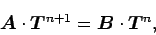 $\boldsymbol{A} \cdot \boldsymbol{T}^{n+1} = \boldsymbol{B} \cdot \boldsymbol{T}^{n},$